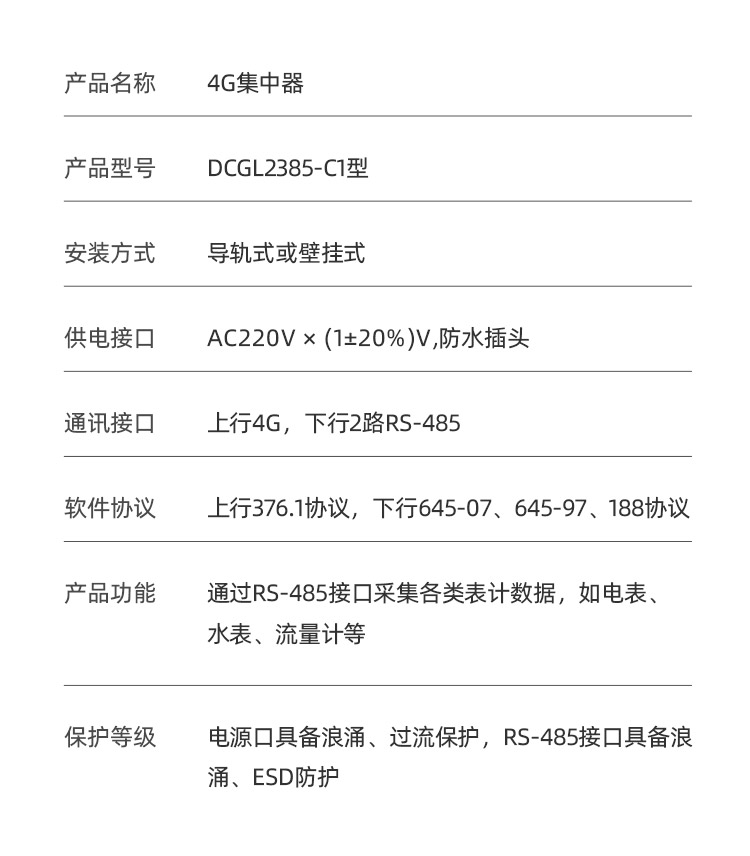 产品名称 4G集中器

产品型号 DCGL2385-C1型

安装方式 导轨式或壁挂式

供电接口 AC220V × (1±20%)V,防水插头

通讯接口 上行4G，下行2路RS-485

软件协议 上行376.1协议，下行645-07、645-97、188协议

产品功能 通过RS-485接口采集各类表计数据，如电表、水表、流量计等

保护等级 电源口具备浪涌、过流保护，RS-485接口具备浪涌、ESD防护